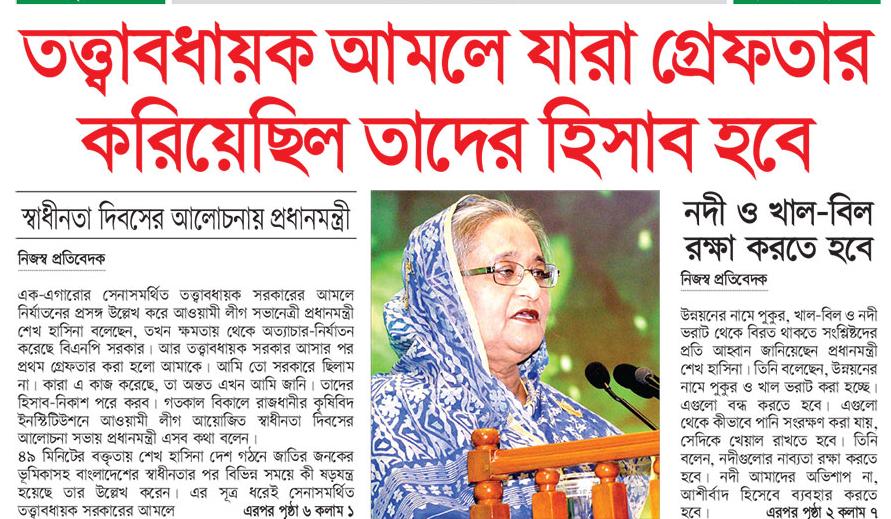 তত্ত্বাবধায়ক আমলে যারা গ্রেফতার করিয়েছিল তাদের হিসাব হবে

স্বাধীনতা দিবসের আলোচনায় প্রধানমন্ত্রী

নিজস্ব প্রতিবেদক

এক-এগারোর সেনাসমর্থিত তত্ত্বাবধায়ক সরকারের আমলে নির্যাতনের প্রসঙ্গ উল্লেখ করে আওয়ামী লীগ সভানেত্রী প্রধানমন্ত্রী শেখ হাসিনা বলেছেন, তখন ক্ষমতায় থেকে অত্যাচার-নির্যাতন করেছে বিএনপি সরকার। আর তত্ত্বাবধায়ক সরকার আসার পর প্রথম গ্রেফতার করা হলো আমাকে। আমি তো সরকারে ছিলাম না। কারা এ কাজ করেছে, তা অন্তত এখন আমি জানি। তাদের হিসাব-নিকাশ পরে করব। গতকাল বিকালে রাজধানীর কৃষিবিদ ইনস্টিটিউশনে আওয়ামী লীগ আয়োজিত স্বাধীনতা দিবসের আলোচনা সভায় প্রধানমন্ত্রী এসব কথা বলেন।
৪৯ মিনিটের বক্তৃতায় শেখ হাসিনা দেশ গঠনে জাতির জনকের ভূমিকাসহ বাংলাদেশের স্বাধীনতার পর বিভিন্ন সময়ে কী ষড়যন্ত্র হয়েছে তার উল্লেখ করেন। এর সূত্র ধরেই সেনাসমর্থিত তত্ত্বাবধায়ক সরকারের আমলে

এরপর পৃষ্ঠা ৬ কলাম ১

নদী ও খাল-বিল রক্ষা করতে হবে

নিজস্ব প্রতিবেদক

উন্নয়নের নামে পুকুর, খাল-বিল ও নদী ভরাট থেকে বিরত থাকতে সংশ্লিষ্টদের প্রতি আহ্বান জানিয়েছেন প্রধানমন্ত্রী শেখ হাসিনা। তিনি বলেছেন, উন্নয়নের নামে পুকুর ও খাল ভরাট করা হচ্ছে। এগুলো বন্ধ করতে হবে। এগুলো থেকে কীভাবে পানি সংরক্ষণ করা যায়, সেদিকে খেয়াল রাখতে হবে। তিনি বলেন, নদীগুলোর নাব্যতা রক্ষা করতে হবে। নদী আমাদের অভিশাপ না, আশীর্বাদ হিসেবে ব্যবহার করতে হবে।

এরপর পৃষ্ঠা ২ কলাম ৭